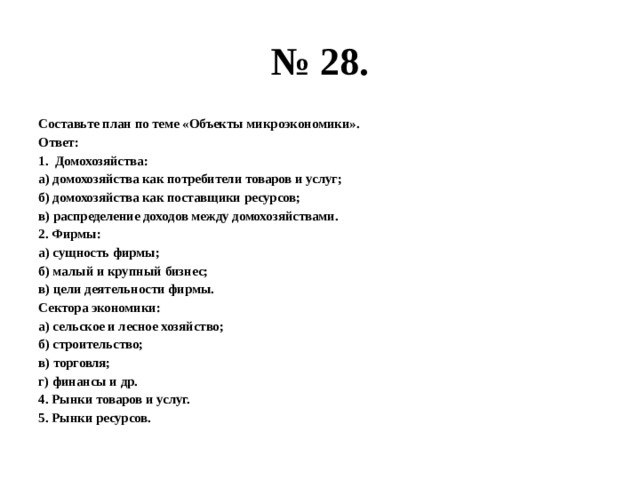 № 28.

Составьте план по теме «Объекты микроэкономики».
Ответ:
1. Домохозяйства:
а) домохозяйства как потребители товаров и услуг;
б) домохозяйства как поставщики ресурсов;
в) распределение доходов между домохозяйствами.
2. Фирмы:
а) сущность фирмы;
б) малый и крупный бизнес;
в) цели деятельности фирмы.
Сектора экономики:
а) сельское и лесное хозяйство;
б) строительство;
в) торговля;
г) финансы и др.
4. Рынки товаров и услуг.
5. Рынки ресурсов.